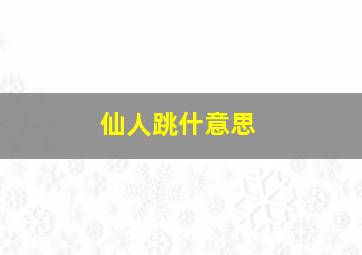 仙人跳什意思